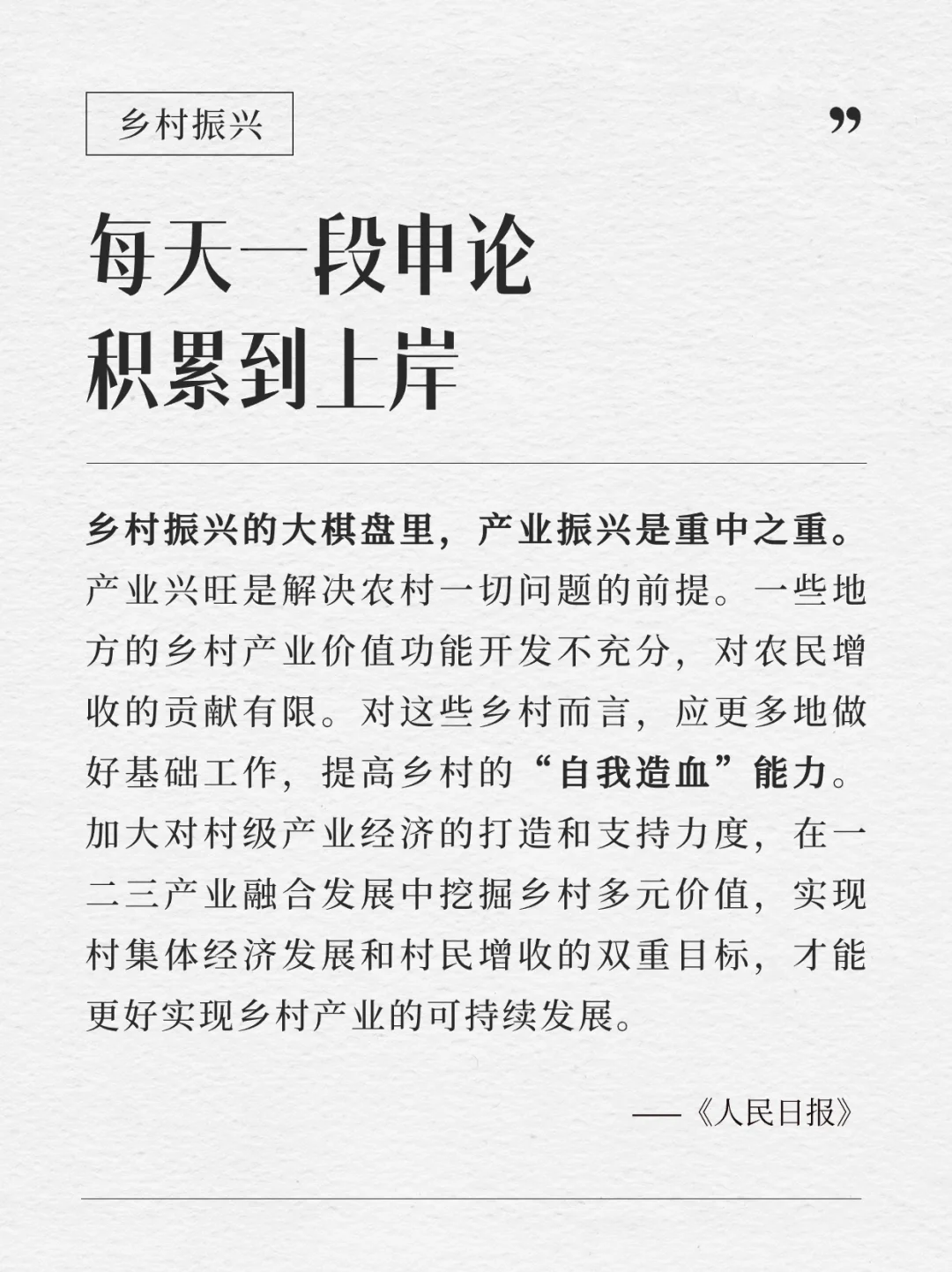 乡村振兴

”

每天一段申论
积累到上岸

乡村振兴的大棋盘里，产业振兴是重中之重。产业兴旺是解决农村一切问题的前提。一些地方的乡村产业价值功能开发不充分，对农民增收的贡献有限。对这些乡村而言，应更多地做好基础工作，提高乡村的“自我造血”能力。加大对村级产业经济的打造和支持力度，在一二三产业融合发展中挖掘乡村多元价值，实现村集体经济发展和村民增收的双重目标，才能更好实现乡村产业的可持续发展。

——《人民日报》